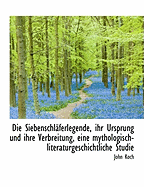 Die Siebenschläferlegende, ihr Ursprung und ihre Verbreitung, eine mythologisch-literaturgeschichtliche Studie

John Koch